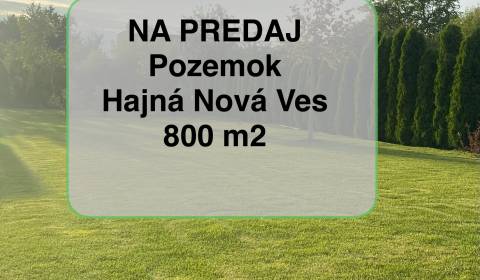 NA PREDAJ
Pozemok
Hajná Nová Ves
800 m2